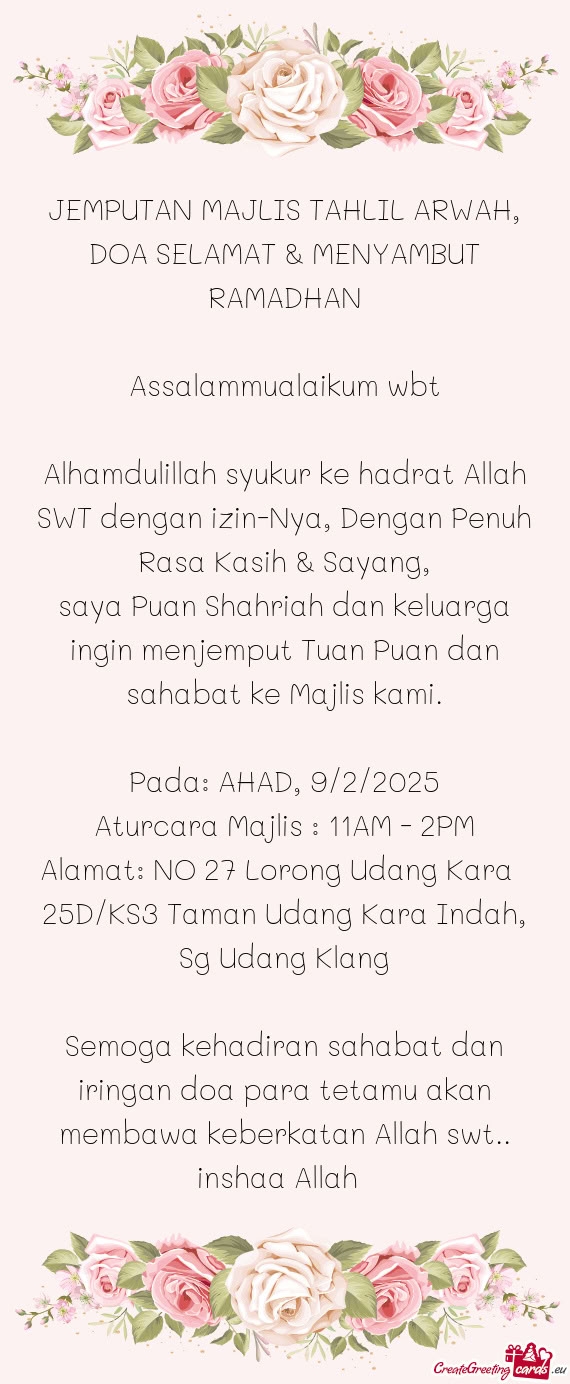 JEMPUTAN MAJLIS TAHLIL ARWAH, DOA SELAMAT & MENYAMBUT RAMADHAN

Assalammualaikum wbt

Alhamdulillah syukur ke hadrat Allah SWT dengan izin-Nya, Dengan Penuh Rasa Kasih & Sayang,
saya Puan Shahriah dan keluarga ingin menjemput Tuan Puan dan sahabat ke Majlis kami.

Pada: AHAD, 9/2/2025
Aturcara Majlis : 11AM - 2PM
Alamat: NO 27 Lorong Udang Kara 25D/KS3 Taman Udang Kara Indah, Sg Udang Klang

Semoga kehadiran sahabat dan iringan doa para tetamu akan membawa keberkatan Allah swt.. inshaa Allah

CreateGreetingcards.eu